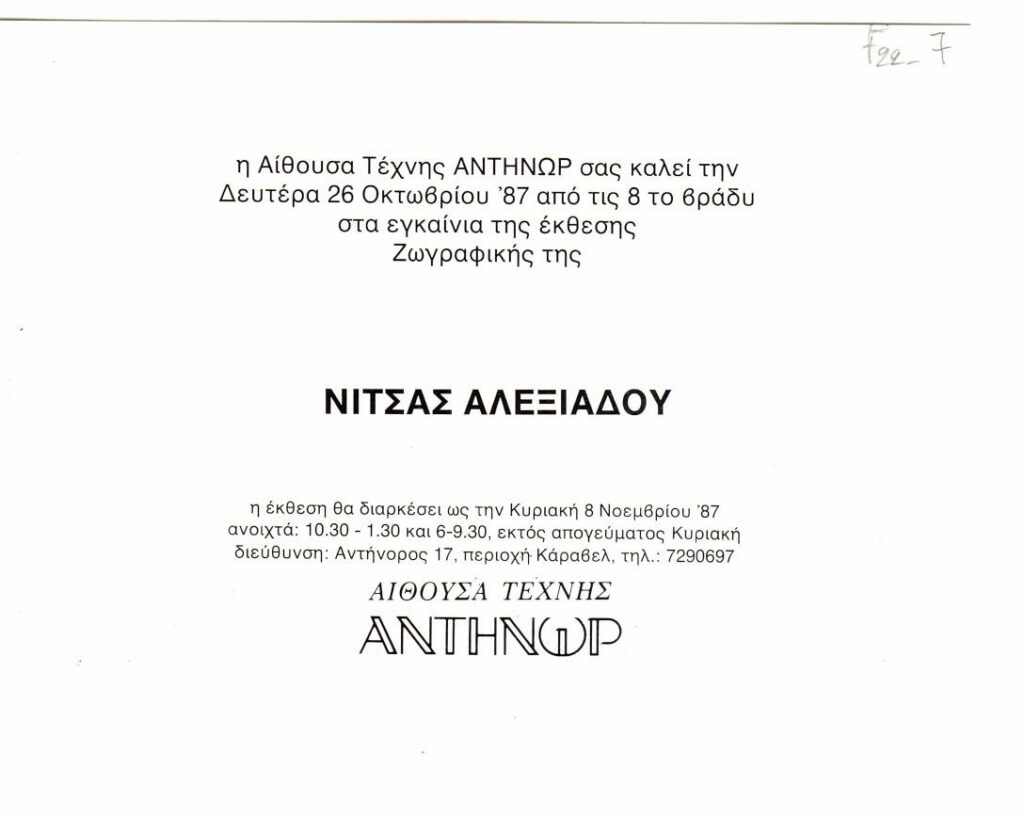 F22_7

η Αίθουσα Τέχνης ΑΝΤΗΝΩΡ σας καλεί την Δευτέρα 26 Οκτωβρίου '87 από τις 8 το βράδυ στα εγκαίνια της έκθεσης Ζωγραφικής της

ΝΙΤΣΑΣ ΑΛΕΞΙΑΔΟΥ

η έκθεση θα διαρκέσει ως την Κυριακή 8 Νοεμβρίου '87
ανοιχτά: 10.30 - 1.30 και 6-9.30, εκτός απογεύματος Κυριακή
διεύθυνση: Αντήνορος 17, περιοχή Κάραβελ, τηλ.: 7290697

ΑΙΘΟΥΣΑ ΤΕΧΝΗΣ
ΑΝΤΗΝΩΡ